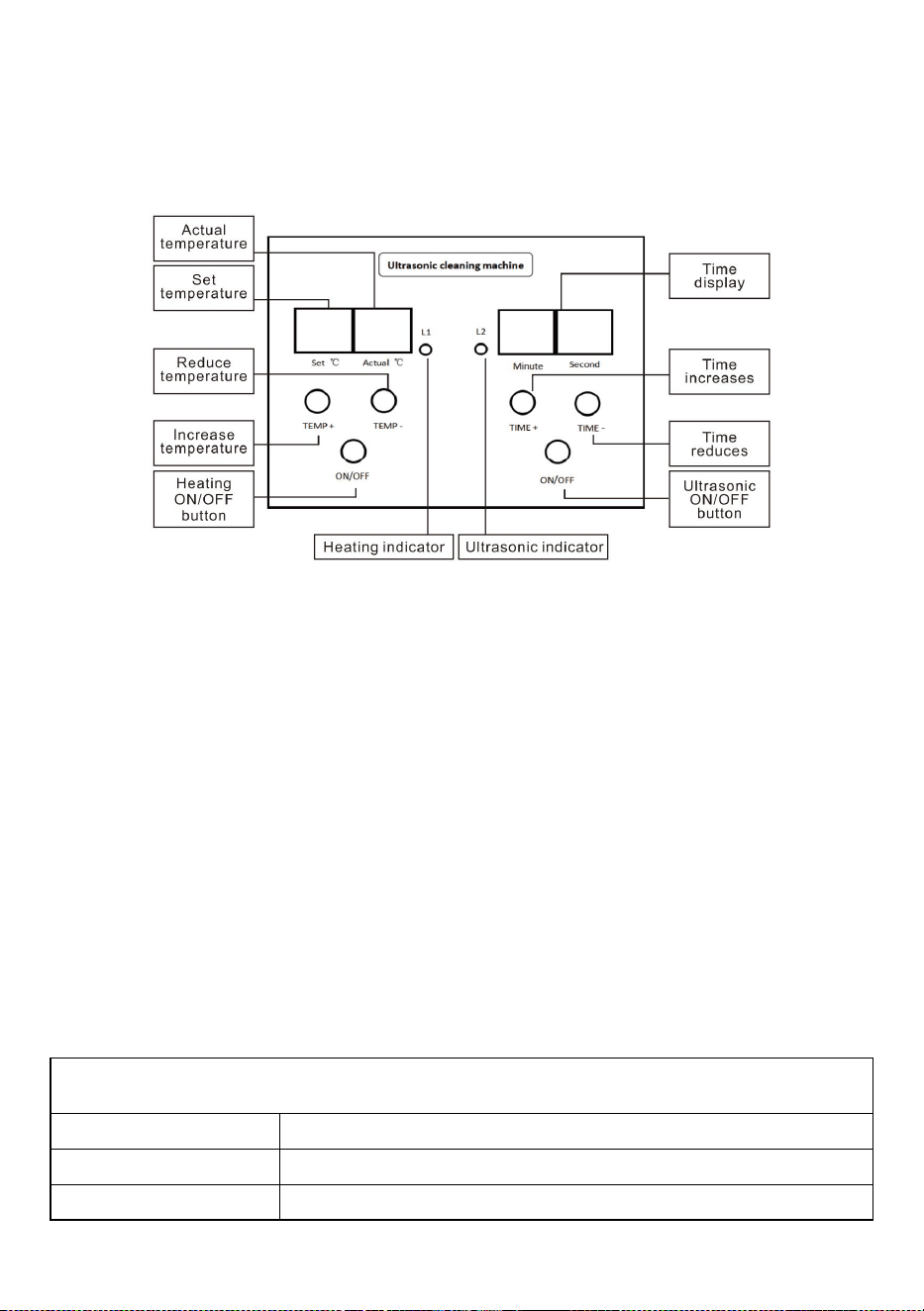 Actual temperature

Set temperature

Reduce temperature

Increase temperature

Heating ON/OFF button

Ultrasonic cleaning machine

Set ℃

Actual ℃

L1

L2

Minute

Second

TEMP +

TEMP -

ON/OFF

TIME +

TIME -

ON/OFF

Time display

Time increases

Time reduces

Ultrasonic ON/OFF button

Heating indicator

Ultrasonic indicator